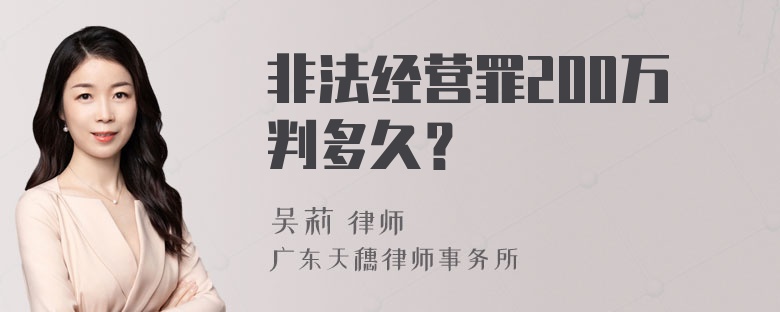 非法经营罪200万判多久？

吴莉 律师
广东天穗律师事务所